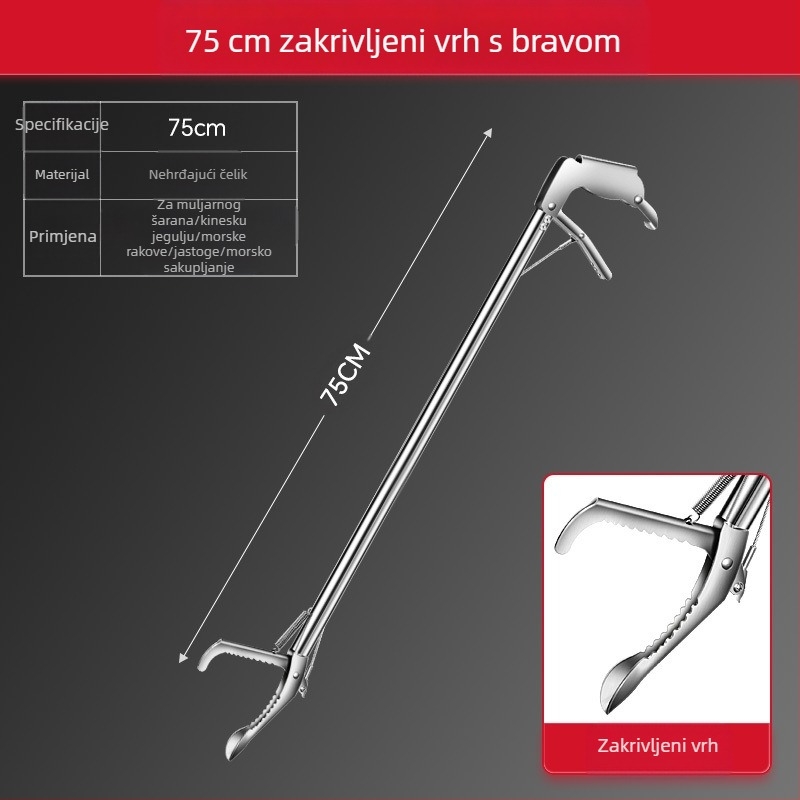 75 cm zakrivljeni vrh s bravom

| Specifikacije | 75cm |
|---|---|
| Materijal | Nehrđajući čelik |
| Primjena | Za muljarnog šarana/kinesku jegulju/morske rakove/jastoge/morsko sakupljanje |

75CM

Zakrivljeni vrh